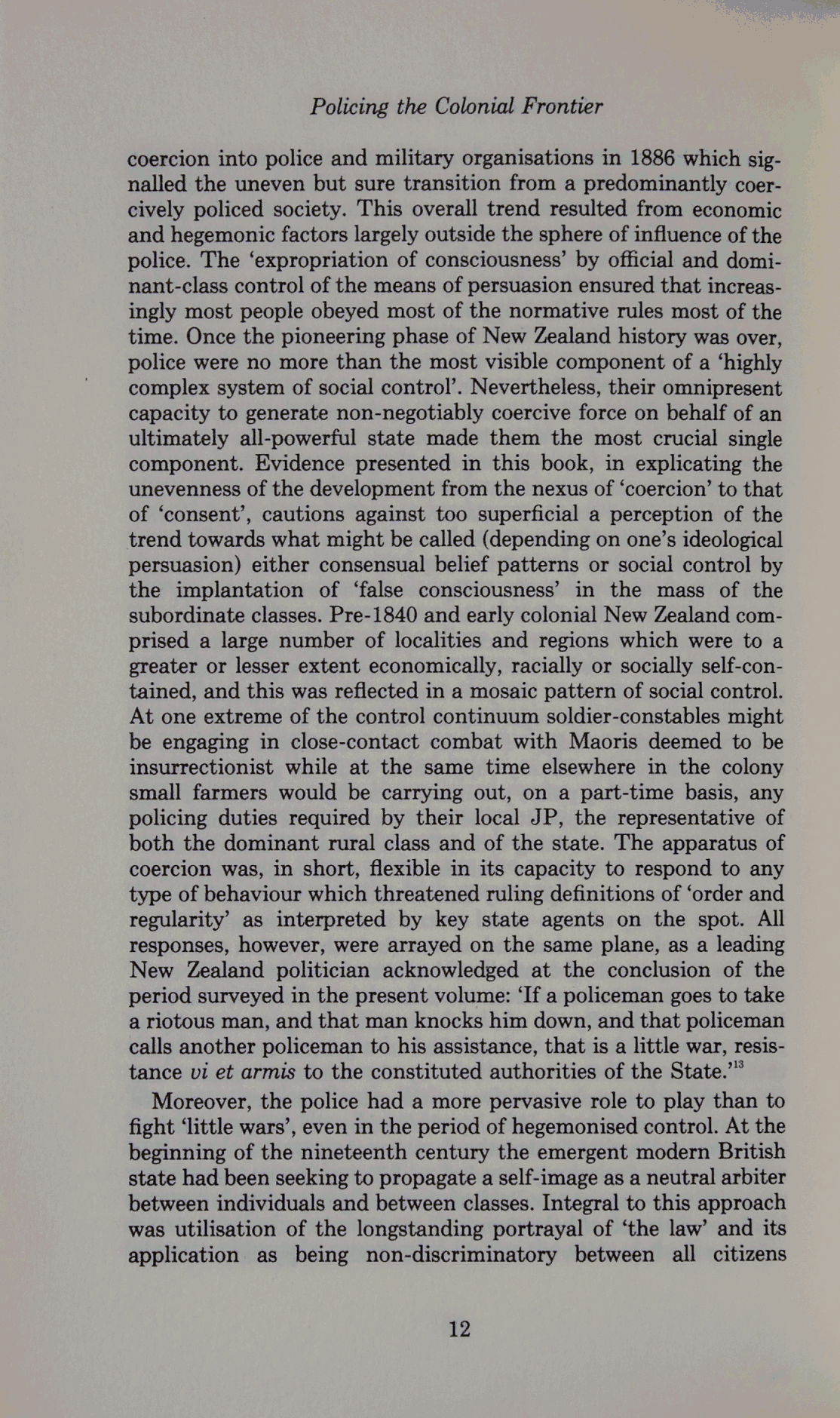 Policing the Colonial Frontier

coercion into police and military organisations in 1886 which signalled the uneven but sure transition from a predominantly coercively policed society. This overall trend resulted from economic and hegemonic factors largely outside the sphere of influence of the police. The 'expropriation of consciousness' by official and dominant-class control of the means of persuasion ensured that increasingly most people obeyed most of the normative rules most of the time. Once the pioneering phase of New Zealand history was over, police were no more than the most visible component of a 'highly complex system of social control'. Nevertheless, their omnipresent capacity to generate non-negotiably coercive force on behalf of an ultimately all-powerful state made them the most crucial single component. Evidence presented in this book, in explicating the unevenness of the development from the nexus of 'coercion' to that of 'consent', cautions against too superficial a perception of the trend towards what might be called (depending on one's ideological persuasion) either consensual belief patterns or social control by the implantation of 'false consciousness' in the mass of the subordinate classes. Pre-1840 and early colonial New Zealand comprised a large number of localities and regions which were to a greater or lesser extent economically, racially or socially self-contained, and this was reflected in a mosaic pattern of social control. At one extreme of the control continuum soldier-constables might be engaging in close-contact combat with Maoris deemed to be insurrectionist while at the same time elsewhere in the colony small farmers would be carrying out, on a part-time basis, any policing duties required by their local JP, the representative of both the dominant rural class and of the state. The apparatus of coercion was, in short, flexible in its capacity to respond to any type of behaviour which threatened ruling definitions of 'order and regularity' as interpreted by key state agents on the spot. All responses, however, were arrayed on the same plane, as a leading New Zealand politician acknowledged at the conclusion of the period surveyed in the present volume: 'If a policeman goes to take a riotous man, and that man knocks him down, and that policeman calls another policeman to his assistance, that is a little war, resistance vi et armis to the constituted authorities of the State.'$^{13}$

Moreover, the police had a more pervasive role to play than to fight 'little wars', even in the period of hegemonised control. At the beginning of the nineteenth century the emergent modern British state had been seeking to propagate a self-image as a neutral arbiter between individuals and between classes. Integral to this approach was utilisation of the longstanding portrayal of 'the law' and its application as being non-discriminatory between all citizens

12